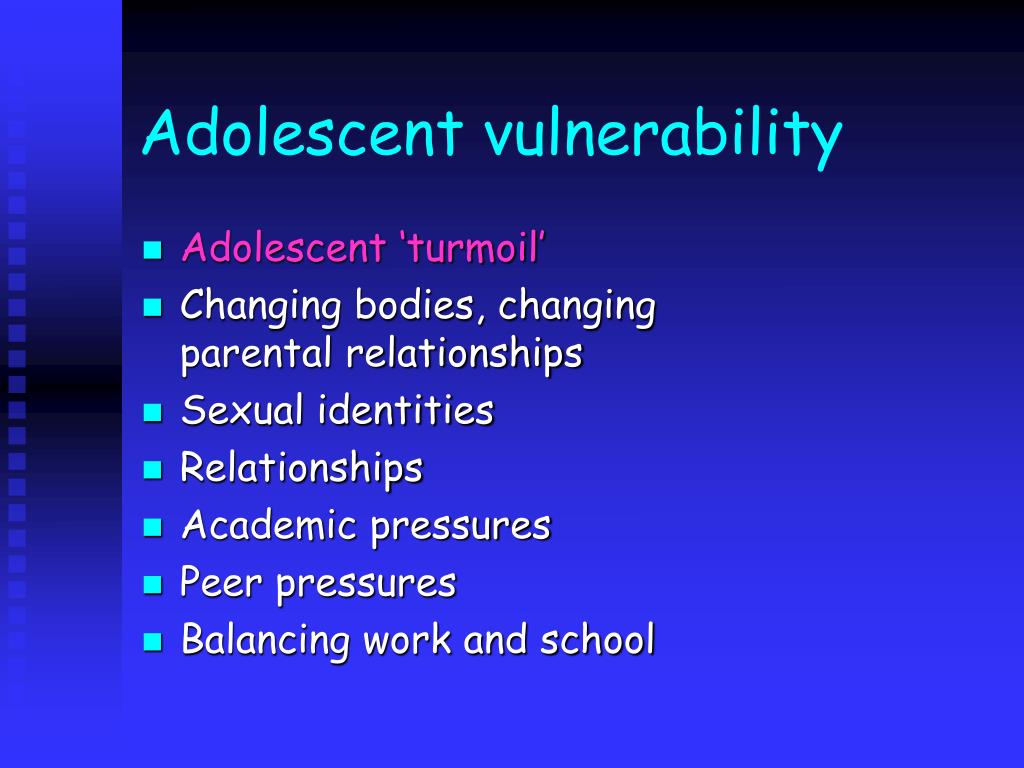 Adolescent vulnerability

• Adolescent 'turmoil'
• Changing bodies, changing parental relationships
• Sexual identities
• Relationships
• Academic pressures
• Peer pressures
• Balancing work and school